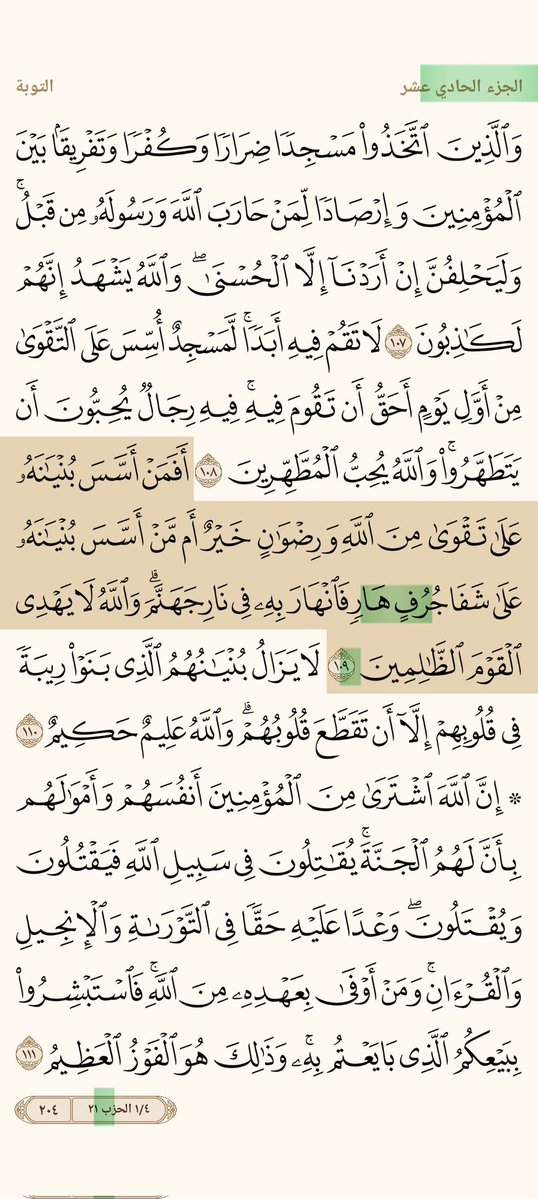 الجزء الحادي عشر

التوبة

وَٱلَّذِينَ ٱتَّخَذُواْ مَسۡجِدٗا ضِرَارٗا وَكُفۡرٗا وَتَفۡرِيقَۢا بَيۡنَ ٱلۡمُؤۡمِنِينَ وَإِرۡصَادٗا لِّمَنۡ حَارَبَ ٱللَّهَ وَرَسُولَهُۥ مِن قَبۡلُۚ وَلَيَحۡلِفُنَّ إِنۡ أَرَدۡنَآ إِلَّا ٱلۡحُسۡنَىٰۖ وَٱللَّهُ يَشۡهَدُ إِنَّهُمۡ لَكَٰذِبُونَ ١٠٧ لَا تَقُمۡ فِيهِ أَبَدٗاۚ لَّمَسۡجِدٌ أُسِّسَ عَلَى ٱلتَّقۡوَىٰ مِنۡ أَوَّلِ يَوۡمٍ أَحَقُّ أَن تَقُومَ فِيهِۚ فِيهِ رِجَالٞ يُحِبُّونَ أَن يَتَطَهَّرُواْۚ وَٱللَّهُ يُحِبُّ ٱلۡمُطَّهِّرِينَ ١٠٨ أَفَمَنۡ أَسَّسَ بُنۡيَٰنَهُۥ عَلَىٰ تَقۡوَىٰ مِنَ ٱللَّهِ وَرِضۡوَٰنٍ خَيۡرٌ أَم مَّنۡ أَسَّسَ بُنۡيَٰنَهُۥ عَلَىٰ شَفَا جُرُفٍ هَارٖ فَٱنۡهَارَ بِهِۦ فِي نَارِ جَهَنَّمَۗ وَٱللَّهُ لَا يَهۡدِي ٱلۡقَوۡمَ ٱلظَّٰلِمِينَ ١٠٩ لَا يَزَالُ بُنۡيَٰنُهُمُ ٱلَّذِي بَنَوۡاْ رِيبَةٗ فِي قُلُوبِهِمۡ إِلَّآ أَن تَقَطَّعَ قُلُوبُهُمۡۗ وَٱللَّهُ عَلِيمٌ حَكِيمٌ ١١٠ ۞ إِنَّ ٱللَّهَ ٱشۡتَرَىٰ مِنَ ٱلۡمُؤۡمِنِينَ أَنفُسَهُمۡ وَأَمۡوَٰلَهُم بِأَنَّ لَهُمُ ٱلۡجَنَّةَۚ يُقَٰتِلُونَ فِي سَبِيلِ ٱللَّهِ فَيَقۡتُلُونَ وَيُقۡتَلُونَۖ وَعۡدًا عَلَيۡهِ حَقّٗا فِي ٱلتَّوۡرَىٰةِ وَٱلۡإِنجِيلِ وَٱلۡقُرۡءَانِۚ وَمَنۡ أَوۡفَىٰ بِعَهۡدِهِۦ مِنَ ٱللَّهِۚ فَٱسۡتَبۡشِرُواْ بِبَيۡعِكُمُ ٱلَّذِي بَايَعۡتُم بِهِۦۚ وَذَٰلِكَ هُوَ ٱلۡفَوۡزُ ٱلۡعَظِيمُ ١١١

١/٤ الحزب ٢١

٢٠٤